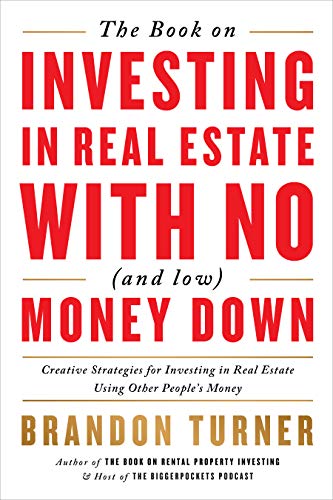 The Book on

INVESTING IN REAL ESTATE WITH NO

(and low)

MONEY DOWN

Creative Strategies for Investing in Real Estate Using Other People's Money

BRANDON TURNER

Author of THE BOOK ON RENTAL PROPERTY INVESTING & Host of THE BIGGERPOCKETS PODCAST